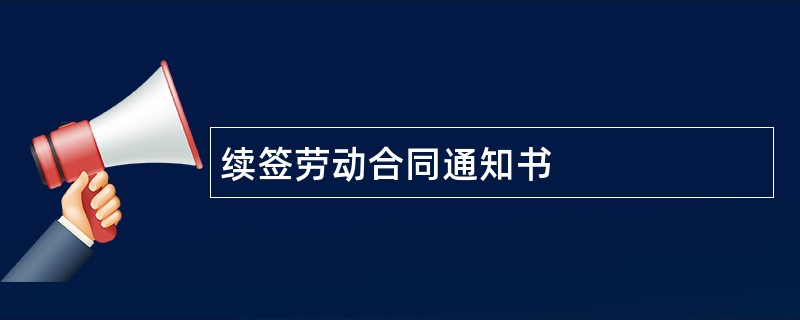 续签劳动合同通知书